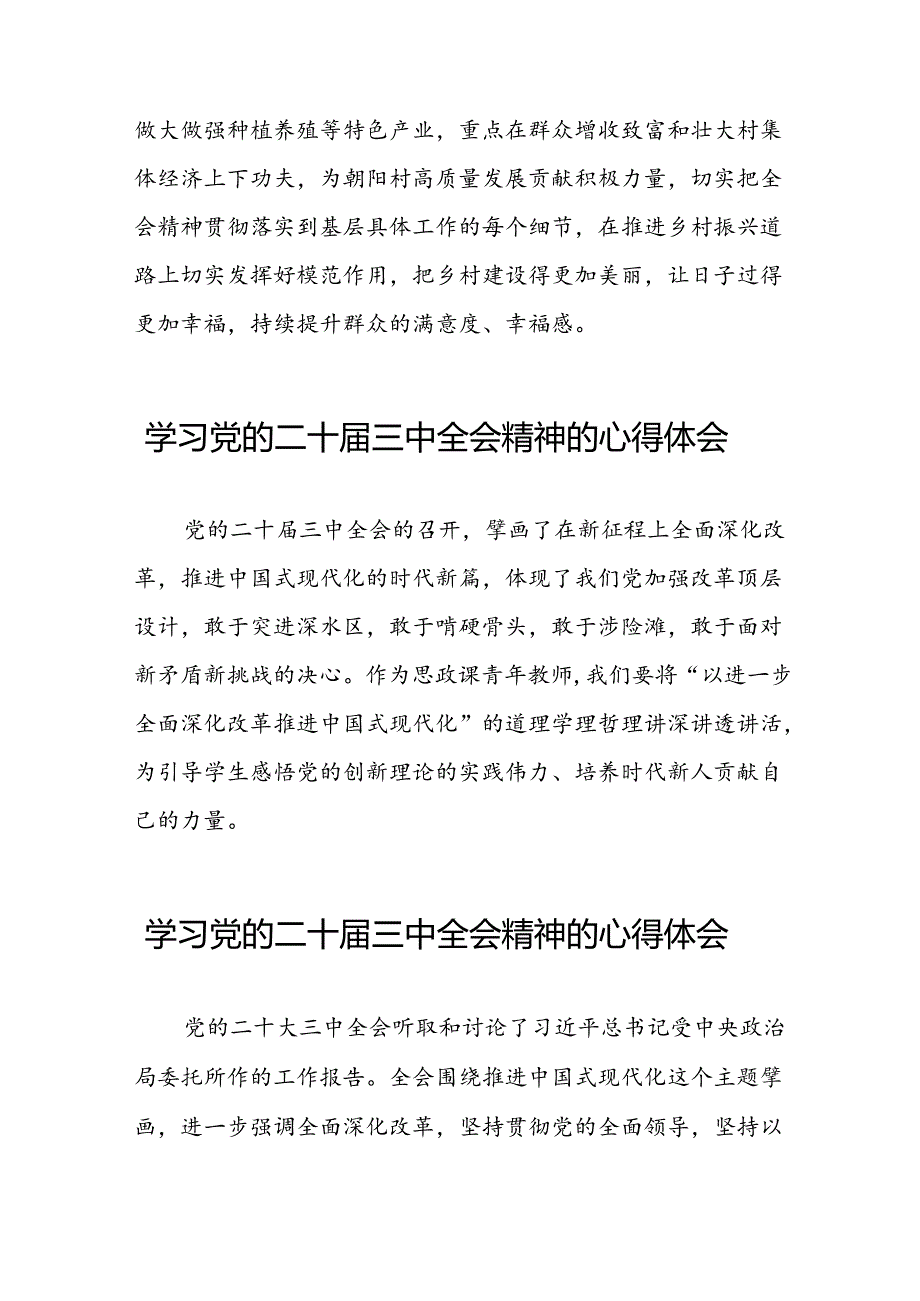 做大做强种植养殖等特色产业，重点在群众增收致富和壮大村集体经济上下功夫，为朝阳村高质量发展贡献积极力量，切实把全会精神贯彻落实到基层具体工作的每个细节，在推进乡村振兴道路上切实发挥好模范作用，把乡村建设得更加美丽，让日子过得更加幸福，持续提升群众的满意度、幸福感。

学习党的二十届三中全会精神的心得体会

党的二十届三中全会的召开，擘画了在新征程上全面深化改革，推进中国式现代化的时代新篇，体现了我们党加强改革顶层设计，敢于突进深水区，敢于啃硬骨头，敢于涉险滩，敢于面对新矛盾新挑战的决心。作为思政课青年教师，我们要将“以进一步全面深化改革推进中国式现代化”的道理学理哲理讲深讲透讲活，为引导学生感悟党的创新理论的实践伟力、培养时代新人贡献自己的力量。

学习党的二十届三中全会精神的心得体会

党的二十大三中全会听取和讨论了习近平总书记受中央政治局委托所作的工作报告。全会围绕推进中国式现代化这个主题擘画，进一步强调全面深化改革，坚持贯彻党的全面领导，坚持以